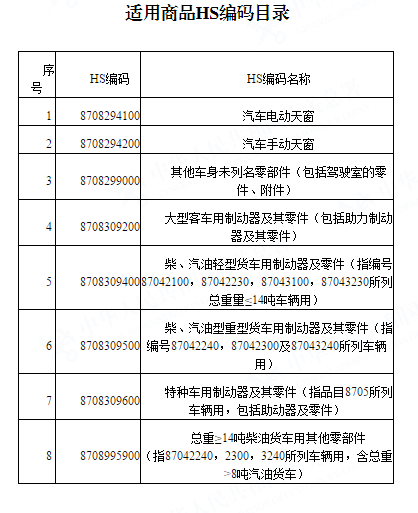 适用商品HS编码目录

| 序号 | HS编码 | HS编码名称 |
|---|---|---|
| 1 | 8708294100 | 汽车电动天窗 |
| 2 | 8708294200 | 汽车手动天窗 |
| 3 | 8708299000 | 其他车身未列名零部件（包括驾驶室的零件、附件） |
| 4 | 8708309200 | 大型客车用制动器及其零件（包括助力制动器及其零件） |
| 5 | 8708309400 | 柴、汽油轻型货车用制动器及零件（指编号87042100，87042230，87043100，87043230所列总重量≤14吨车辆用） |
| 6 | 8708309500 | 柴、汽油型重型货车用制动器及其零件（指编号87042240，87042300及87043240所列车辆用） |
| 7 | 8708309600 | 特种车用制动器及其零件（指品目8705所列车辆用，包括助动器及零件） |
| 8 | 8708995900 | 总重≥14吨柴油货车用其他零部件（指87042240，2300，3240所列车辆用，含总重>8吨汽油货车） |